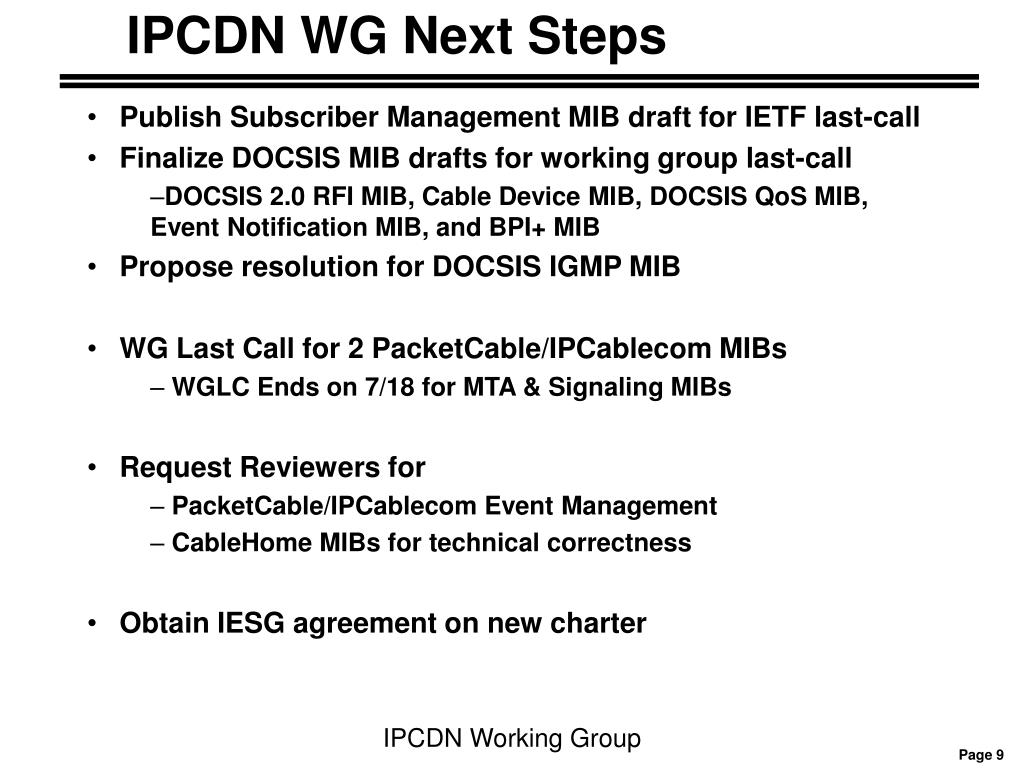 IPCDN WG Next Steps

• Publish Subscriber Management MIB draft for IETF last-call
• Finalize DOCSIS MIB drafts for working group last-call
–DOCSIS 2.0 RFI MIB, Cable Device MIB, DOCSIS QoS MIB, Event Notification MIB, and BPI+ MIB
• Propose resolution for DOCSIS IGMP MIB

• WG Last Call for 2 PacketCable/IPCablecom MIBs
– WGLC Ends on 7/18 for MTA & Signaling MIBs

• Request Reviewers for
– PacketCable/IPCablecom Event Management
– CableHome MIBs for technical correctness

• Obtain IESG agreement on new charter

IPCDN Working Group

Page 9